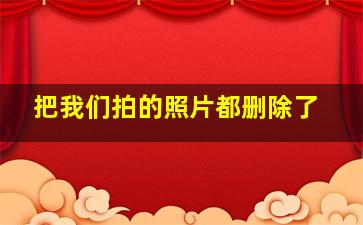 把我们拍的照片都删除了